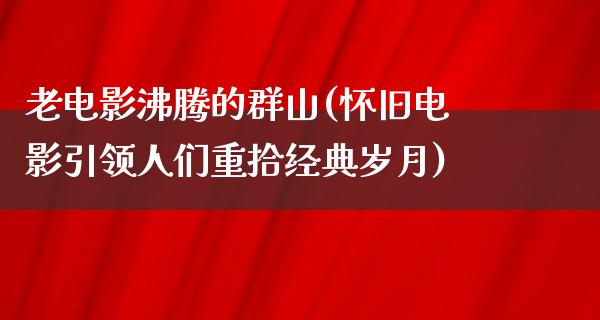 老电影沸腾的群山（怀旧电影引领人们重拾经典岁月）